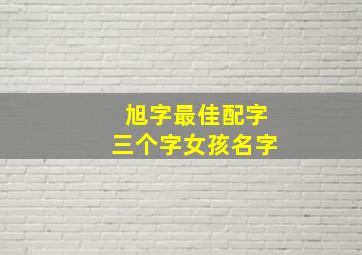 旭字最佳配字
三个字女孩名字